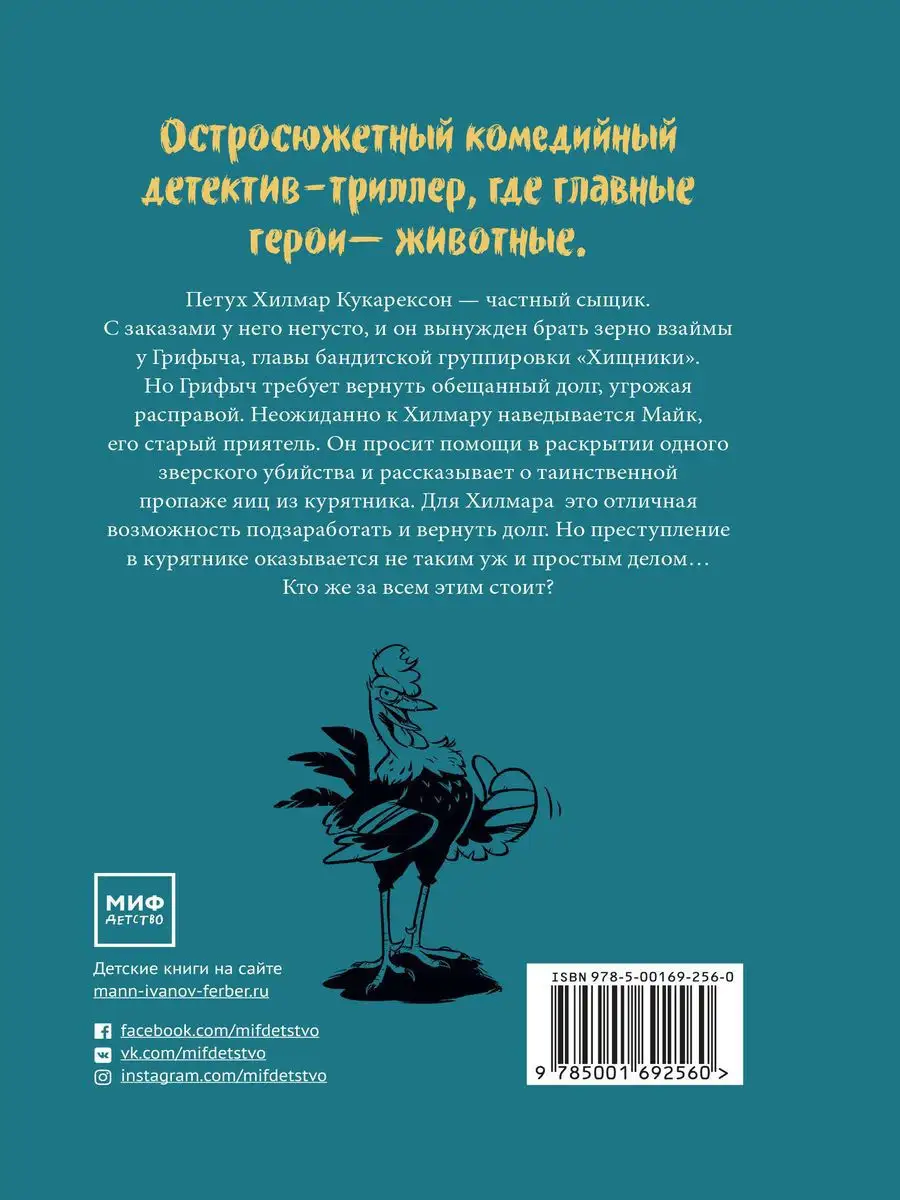 Остросюжетный комедийный детектив-триллер, где главные герои— животные.

Петух Хилмар Кукарексон — частный сыщик. С заказами у него негусто, и он вынужден брать зерно взаймы у Грифыча, главы бандитской группировки «Хищники». Но Грифыч требует вернуть обещанный долг, угрожая расправой. Неожиданно к Хилмару наведывается Майк, его старый приятель. Он просит помощи в раскрытии одного зверского убийства и рассказывает о таинственной пропаже яиц из курятника. Для Хилмара это отличная возможность подзаработать и вернуть долг. Но преступление в курятнике оказывается не таким уж и простым делом… Кто же за всем этим стоит?

МИФ
ДЕТСТВО

Детские книги на сайте
mann-ivanov-ferber.ru

facebook.com/mifdetstvo
vk.com/mifdetstvo
instagram.com/mifdetstvo

ISBN 978-5-00169-256-0

9 785001 692560 >